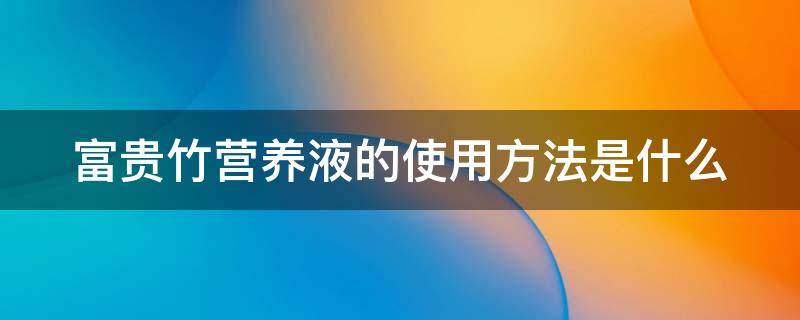 富贵竹营养液的使用方法是什么